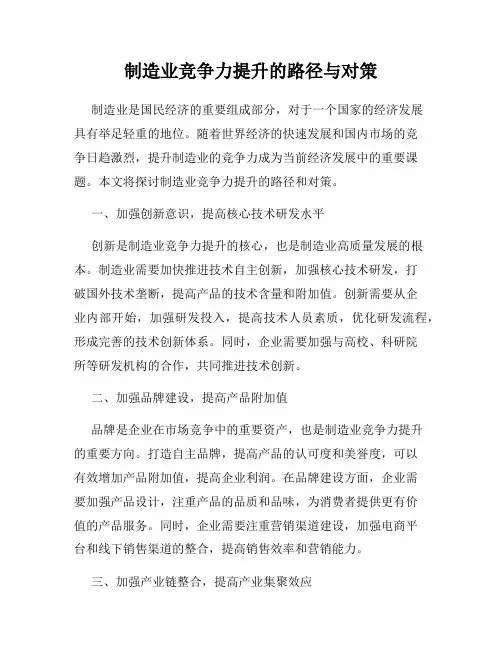 制造业竞争力提升的路径与对策

制造业是国民经济的重要组成部分，对于一个国家的经济发展具有举足轻重的地位。随着世界经济的快速发展和国内市场的竞争日趋激烈，提升制造业的竞争力成为当前经济发展中的重要课题。本文将探讨制造业竞争力提升的路径和对策。

一、加强创新意识，提高核心技术研发水平

创新是制造业竞争力提升的核心，也是制造业高质量发展的根本。制造业需要加快推进技术自主创新，加强核心技术研发，打破国外技术垄断，提高产品的技术含量和附加值。创新需要从企业内部开始，加强研发投入，提高技术人员素质，优化研发流程，形成完善的技术创新体系。同时，企业需要加强与高校、科研院所等研发机构的合作，共同推进技术创新。

二、加强品牌建设，提高产品附加值

品牌是企业在市场竞争中的重要资产，也是制造业竞争力提升的重要方向。打造自主品牌，提高产品的认可度和美誉度，可以有效增加产品附加值，提高企业利润。在品牌建设方面，企业需要加强产品设计，注重产品的品质和品味，为消费者提供更有价值的产品服务。同时，企业需要注重营销渠道建设，加强电商平台和线下销售渠道的整合，提高销售效率和营销能力。

三、加强产业链整合，提高产业集聚效应